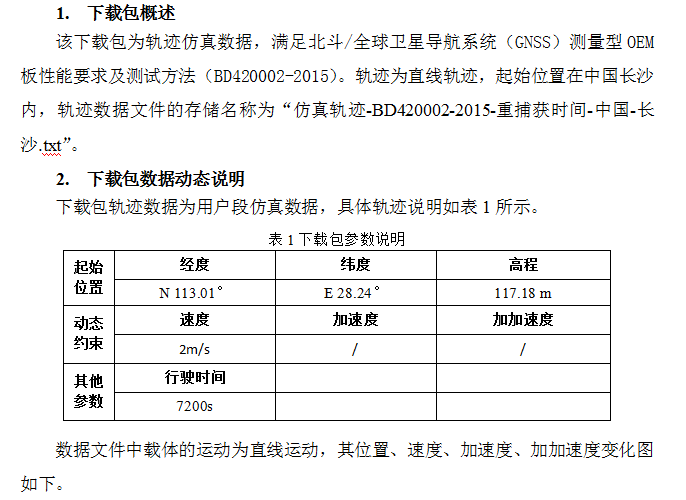 1. 下载包概述

该下载包为轨迹仿真数据，满足北斗/全球卫星导航系统（GNSS）测量型 OEM 板性能要求及测试方法（BD420002-2015）。轨迹为直线轨迹，起始位置在中国长沙内，轨迹数据文件的存储名称为“仿真轨迹-BD420002-2015-重捕获时间-中国-长沙.txt”。

2. 下载包数据动态说明

下载包轨迹数据为用户段仿真数据，具体轨迹说明如表 1 所示。

表 1 下载包参数说明

| 起始位置 | 经度 | 纬度 | 高程 |
|---|---|---|---|
| | N 113.01° | E 28.24° | 117.18 m |
| 动态约束 | 速度 | 加速度 | 加加速度 |
| | 2m/s | / | / |
| 其他参数 | 行驶时间 | | |
| | 7200s | | |

数据文件中载体的运动为直线运动，其位置、速度、加速度、加加速度变化图如下。